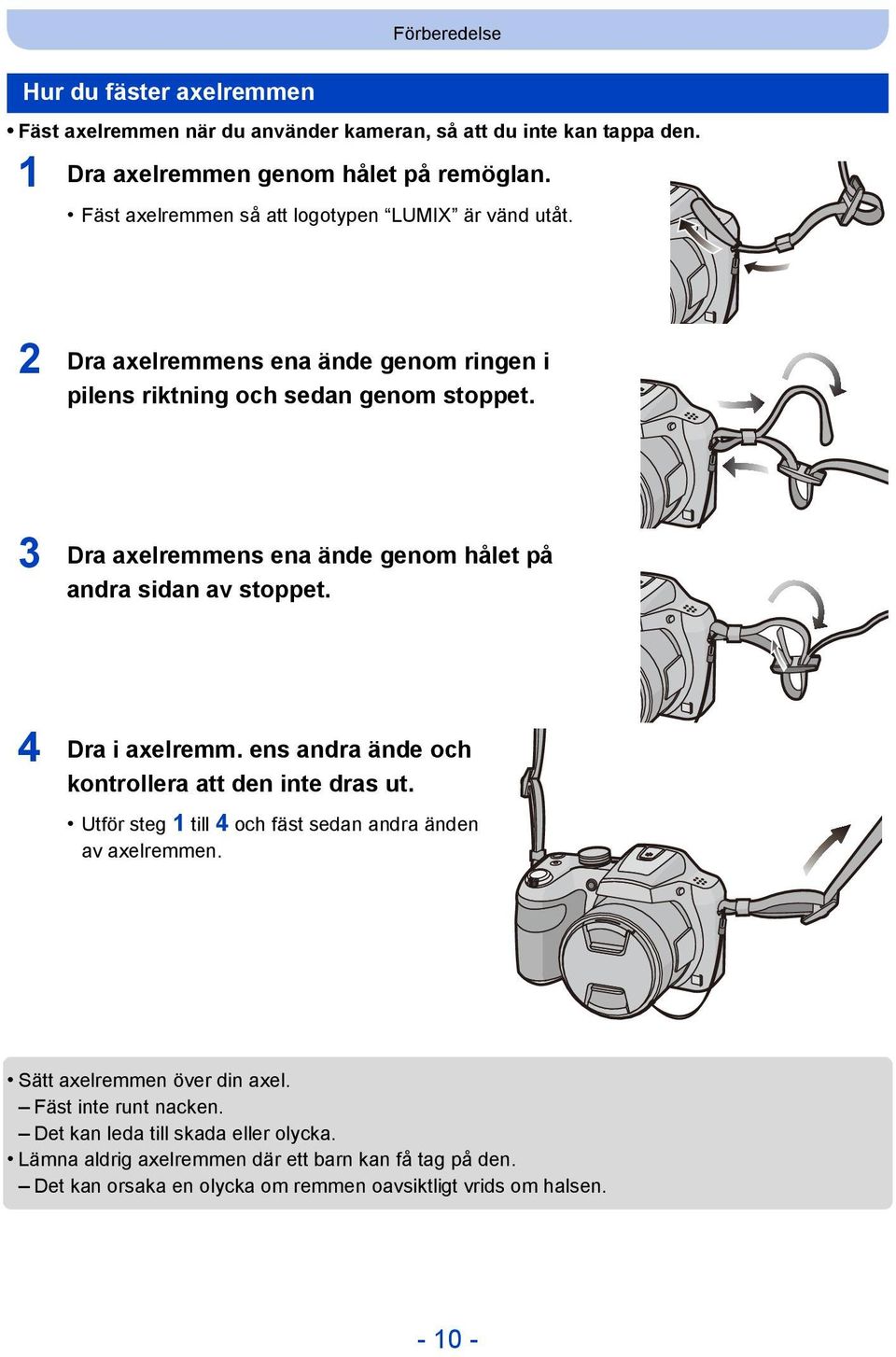 Förberedelse

Hur du fäster axelremmen

• Fäst axelremmen när du använder kameran, så att du inte kan tappa den.

1 Dra axelremmen genom hålet på remöglan.

• Fäst axelremmen så att logotypen “LUMIX” är vänd utåt.

2 Dra axelremmens ena ände genom ringen i pilens riktning och sedan genom stoppet.

3 Dra axelremmens ena ände genom hålet på andra sidan av stoppet.

4 Dra i axelremm. ens andra ände och kontrollera att den inte dras ut.

• Utför steg 1 till 4 och fäst sedan andra änden av axelremmen.

• Sätt axelremmen över din axel.
– Fäst inte runt nacken.
– Det kan leda till skada eller olycka.
• Lämna aldrig axelremmen där ett barn kan få tag på den.
– Det kan orsaka en olycka om remmen oavsiktligt vrids om halsen.

- 10 -